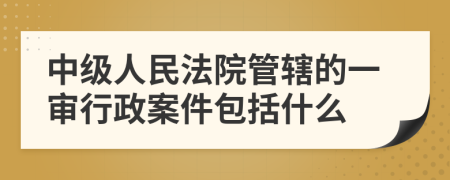 中级人民法院管辖的一审行政案件包括什么